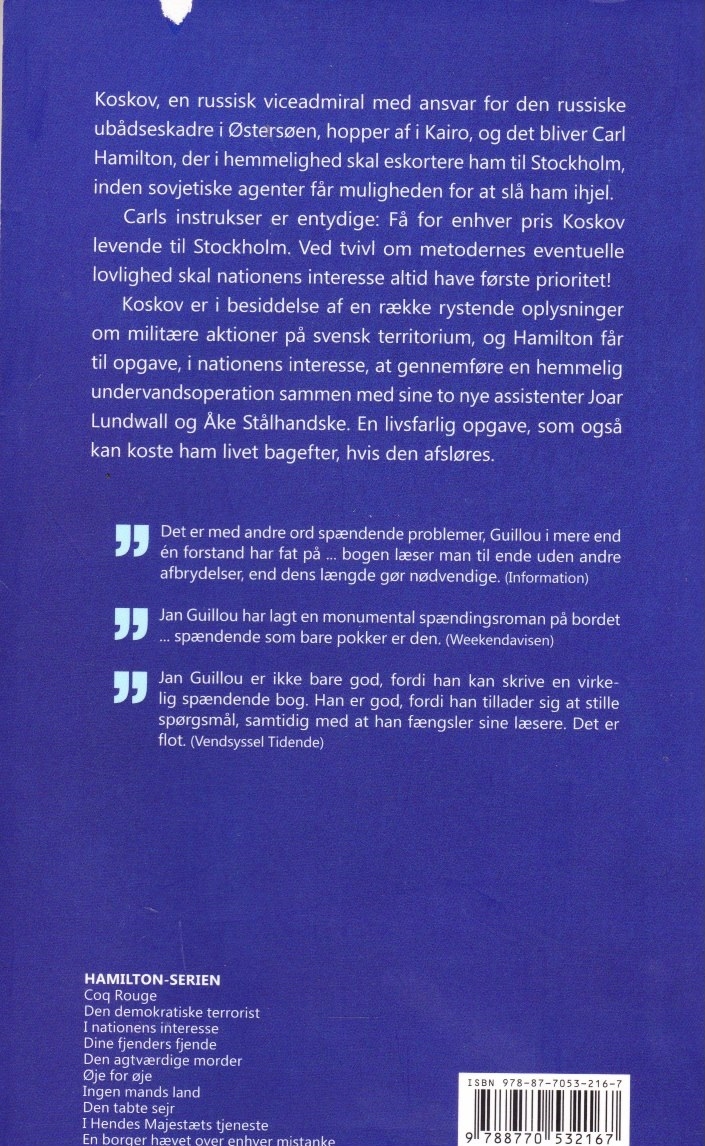 Koskov, en russisk viceadmiral med ansvar for den russiske ubådseskadre i Østersøen, hopper af i Kairo, og det bliver Carl Hamilton, der i hemmelighed skal eskortere ham til Stockholm, inden sovjetiske agenter får muligheden for at slå ham ihjel.

Carls instrukser er entydige: Få for enhver pris Koskov levende til Stockholm. Ved tvivl om metodernes eventuelle lovlighed skal nationens interesse altid have første prioritet!

Koskov er i besiddelse af en række rystende oplysninger om militære aktioner på svensk territorium, og Hamilton får til opgave, i nationens interesse, at gennemføre en hemmelig undervandsoperation sammen med sine to nye assistenter Joar Lundwall og Åke Stålhandske. En livsfarlig opgave, som også kan koste ham livet bagefter, hvis den afsløres.

Det er med andre ord spændende problemer, Guillou i mere end én forstand har fat på ... bogen læser man til ende uden andre afbrydelser, end dens længde gør nødvendige. (Information)

Jan Guillou har lagt en monumental spændingsroman på bordet ... spændende som bare pokker er den. (Weekendavisen)

Jan Guillou er ikke bare god, fordi han kan skrive en virkelig spændende bog. Han er god, fordi han tillader sig at stille spørgsmål, samtidig med at han fængsler sine læsere. Det er flot. (Vendsyssel Tidende)

HAMILTON-SERIEN
Coq Rouge
Den demokratiske terrorist
I nationens interesse
Dine fjenders fjende
Den agtværdige morder
Øje for øje
Ingen mands land
Den tabte sejr
I Hendes Majestæts tjeneste
En borger hævet over enhver mistanke

ISBN 978-87-7053-216-7
9 788770 532167